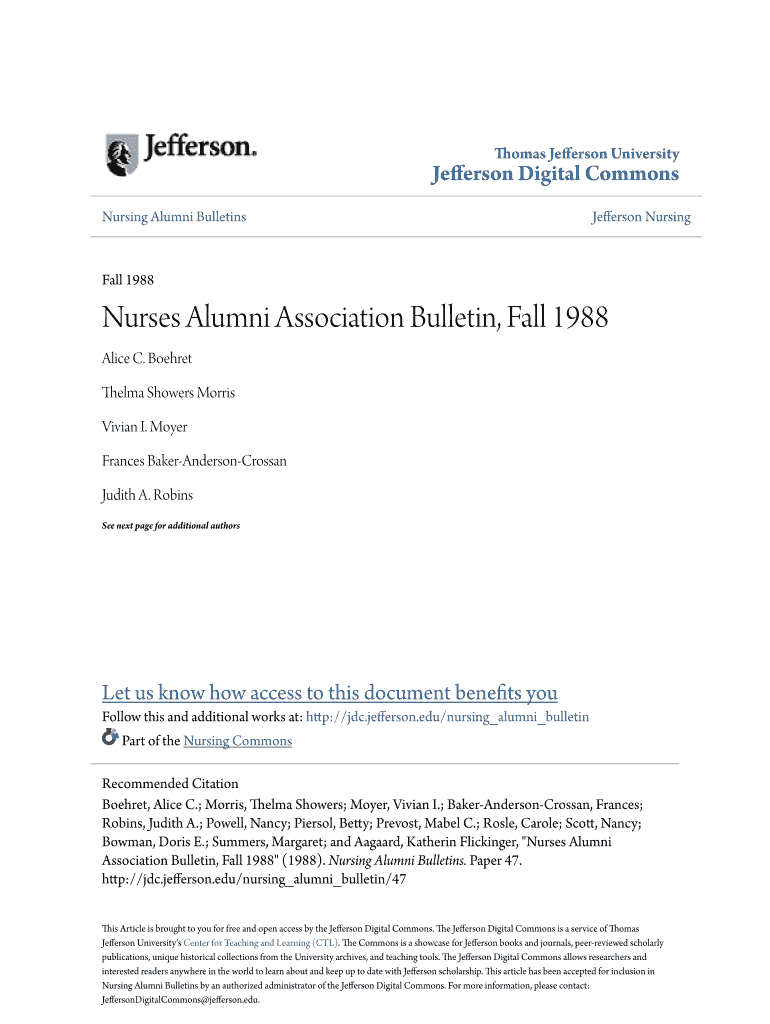 Jefferson.

Thomas Jefferson University
Jefferson Digital Commons

Nursing Alumni Bulletins

Jefferson Nursing

Fall 1988

Nurses Alumni Association Bulletin, Fall 1988

Alice C. Boehret

Thelma Showers Morris

Vivian I. Moyer

Frances Baker-Anderson-Crossan

Judith A. Robins

See next page for additional authors

Let us know how access to this document benefits you
Follow this and additional works at: http://jdc.jefferson.edu/nursing_alumni_bulletin
Part of the Nursing Commons

Recommended Citation
Boehret, Alice C.; Morris, Thelma Showers; Moyer, Vivian I.; Baker-Anderson-Crossan, Frances; Robins, Judith A.; Powell, Nancy; Piersol, Betty; Prevost, Mabel C.; Rosle, Carole; Scott, Nancy; Bowman, Doris E.; Summers, Margaret; and Aagaard, Katherin Flickinger, "Nurses Alumni Association Bulletin, Fall 1988" (1988). Nursing Alumni Bulletins. Paper 47.
http://jdc.jefferson.edu/nursing_alumni_bulletin/47

This Article is brought to you for free and open access by the Jefferson Digital Commons. The Jefferson Digital Commons is a service of Thomas Jefferson University's Center for Teaching and Learning (CTL). The Commons is a showcase for Jefferson books and journals, peer-reviewed scholarly publications, unique historical collections from the University archives, and teaching tools. The Jefferson Digital Commons allows researchers and interested readers anywhere in the world to learn about and keep up to date with Jefferson scholarship. This article has been accepted for inclusion in Nursing Alumni Bulletins by an authorized administrator of the Jefferson Digital Commons. For more information, please contact: JeffersonDigitalCommons@jefferson.edu.